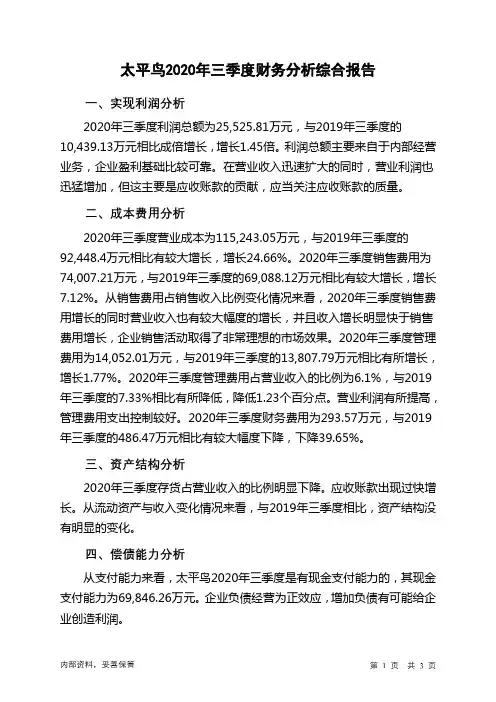 太平鸟2020年三季度财务分析综合报告

一、实现利润分析

2020年三季度利润总额为25,525.81万元，与2019年三季度的10,439.13万元相比成倍增长，增长1.45倍。利润总额主要来自于内部经营业务，企业盈利基础比较可靠。在营业收入迅速扩大的同时，营业利润也迅猛增加，但这主要是应收账款的贡献，应当关注应收账款的质量。

二、成本费用分析

2020年三季度营业成本为115,243.05万元，与2019年三季度的92,448.4万元相比有较大增长，增长24.66%。2020年三季度销售费用为74,007.21万元，与2019年三季度的69,088.12万元相比有较大增长，增长7.12%。从销售费用占销售收入比例变化情况来看，2020年三季度销售费用增长的同时营业收入也有较大幅度的增长，并且收入增长明显快于销售费用增长，企业销售活动取得了非常理想的市场效果。2020年三季度管理费用为14,052.01万元，与2019年三季度的13,807.79万元相比有所增长，增长1.77%。2020年三季度管理费用占营业收入的比例为6.1%，与2019年三季度的7.33%相比有所降低，降低1.23个百分点。营业利润有所提高，管理费用支出控制较好。2020年三季度财务费用为293.57万元，与2019年三季度的486.47万元相比有较大幅度下降，下降39.65%。

三、资产结构分析

2020年三季度存货占营业收入的比例明显下降。应收账款出现过快增长。从流动资产与收入变化情况来看，与2019年三季度相比，资产结构没有明显的变化。

四、偿债能力分析

从支付能力来看，太平鸟2020年三季度是有现金支付能力的，其现金支付能力为69,846.26万元。企业负债经营为正效应，增加负债有可能给企业创造利润。

内部资料，妥善保管

第 1 页 共 3 页